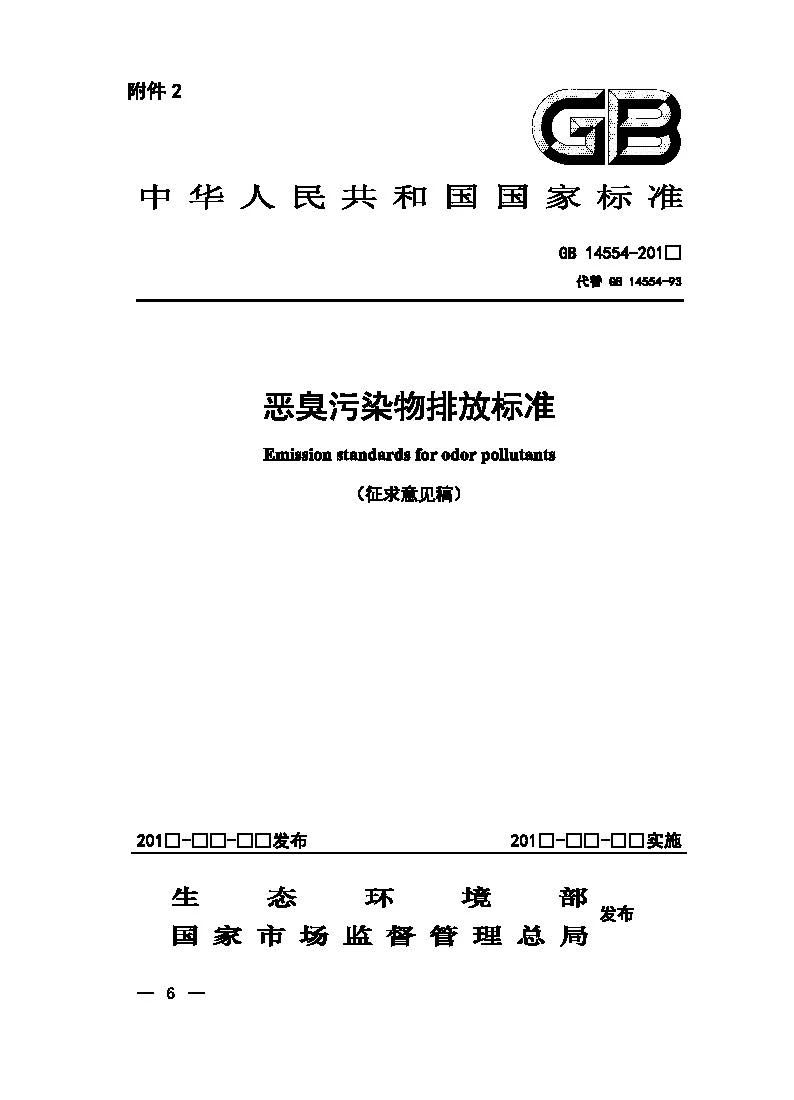 附件 2

GB

中华人民共和国国家标准

GB 14554-201□

代替 GB 14554-93

恶臭污染物排放标准

Emission standards for odor pollutants

（征求意见稿）

201□-□□-□□发布

201□-□□-□□实施

生态环境部
国家市场监督管理总局
发布

— 6 —